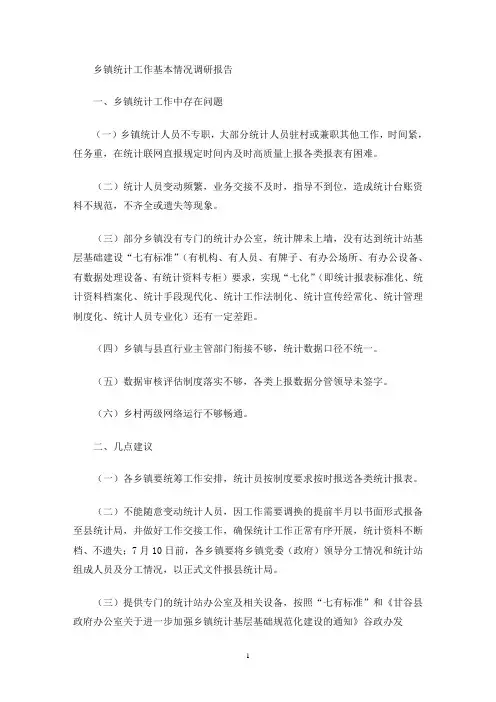 乡镇统计工作基本情况调研报告

一、乡镇统计工作中存在问题

（一）乡镇统计人员不专职，大部分统计人员驻村或兼职其他工作，时间紧，任务重，在统计联网直报规定时间内及时高质量上报各类报表有困难。

（二）统计人员变动频繁，业务交接不及时，指导不到位，造成统计台账资料不规范，不齐全或遗失等现象。

（三）部分乡镇没有专门的统计办公室，统计牌未上墙，没有达到统计站基层基础建设“七有标准”（有机构、有人员、有牌子、有办公场所、有办公设备、有数据处理设备、有统计资料专柜）要求，实现“七化”（即统计报表标准化、统计资料档案化、统计手段现代化、统计工作法制化、统计宣传经常化、统计管理制度化、统计人员专业化）还有一定差距。

（四）乡镇与县直行业主管部门衔接不够，统计数据口径不统一。

（五）数据审核评估制度落实不够，各类上报数据分管领导未签字。

（六）乡村两级网络运行不够畅通。

二、几点建议

（一）各乡镇要统筹工作安排，统计员按制度要求按时报送各类统计报表。

（二）不能随意变动统计人员，因工作需要调换的提前半月以书面形式报备至县统计局，并做好工作交接工作，确保统计工作正常有序开展，统计资料不断档、不遗失；7月10日前，各乡镇要将乡镇党委（政府）领导分工情况和统计站组成人员及分工情况，以正式文件报县统计局。

（三）提供专门的统计站办公室及相关设备，按照“七有标准”和《甘谷县政府办公室关于进一步加强乡镇统计基层基础规范化建设的通知》谷政办发

1